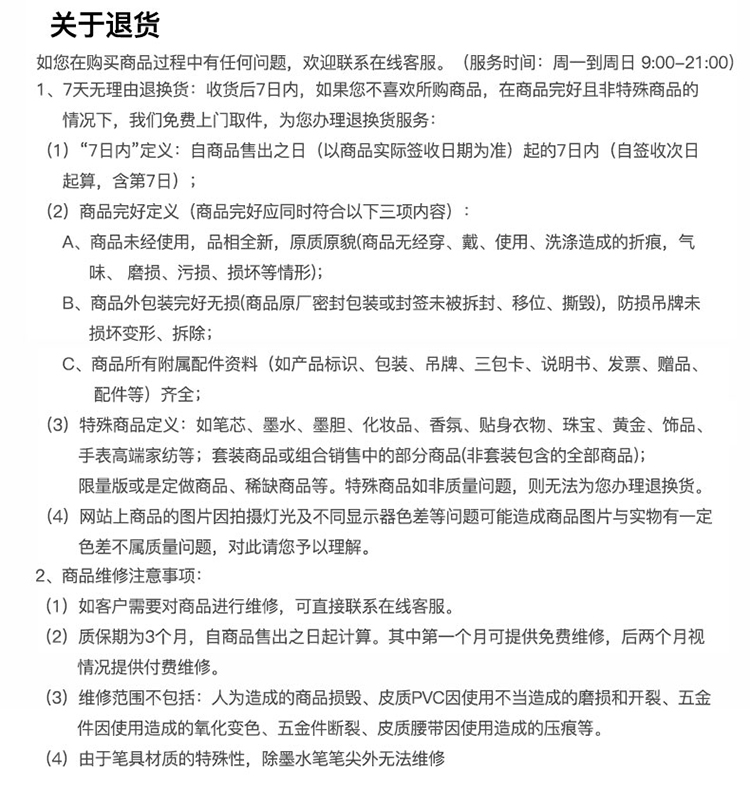 关于退货

如您在购买商品过程中有任何问题，欢迎联系在线客服。（服务时间：周一到周日 9:00-21:00）

1、7天无理由退换货：收货后7日内，如果您不喜欢所购商品，在商品完好且非特殊商品的情况下，我们免费上门取件，为您办理退换货服务：

（1）“7日内”定义：自商品售出之日（以商品实际签收日期为准）起的7日内（自签收次日起算，含第7日）；

（2）商品完好定义（商品完好应同时符合以下三项内容）：

A、商品未经使用，品相全新，原质原貌(商品无经穿、戴、使用、洗涤造成的折痕，气味、磨损、污损、损坏等情形);

B、商品外包装完好无损(商品原厂密封包装或封签未被拆封、移位、撕毁)，防损吊牌未损坏变形、拆除；

C、商品所有附属配件资料（如产品标识、包装、吊牌、三包卡、说明书、发票、赠品、配件等）齐全；

（3）特殊商品定义：如笔芯、墨水、墨胆、化妆品、香氛、贴身衣物、珠宝、黄金、饰品、手表高端家纺等；套装商品或组合销售中的部分商品(非套装包含的全部商品)；限量版或是定做商品、稀缺商品等。特殊商品如非质量问题，则无法为您办理退换货。

（4）网站上商品的图片因拍摄灯光及不同显示器色差等问题可能造成商品图片与实物有一定色差不属质量问题，对此请您予以理解。

2、商品维修注意事项：

（1）如客户需要对商品进行维修，可直接联系在线客服。

（2）质保期为3个月，自商品售出之日起计算。其中第一个月可提供免费维修，后两个月视情况提供付费维修。

（3）维修范围不包括：人为造成的商品损毁、皮质PVC因使用不当造成的磨损和开裂、五金件因使用造成的氧化变色、五金件断裂、皮质腰带因使用造成的压痕等。

（4）由于笔具材质的特殊性，除墨水笔笔尖外无法维修